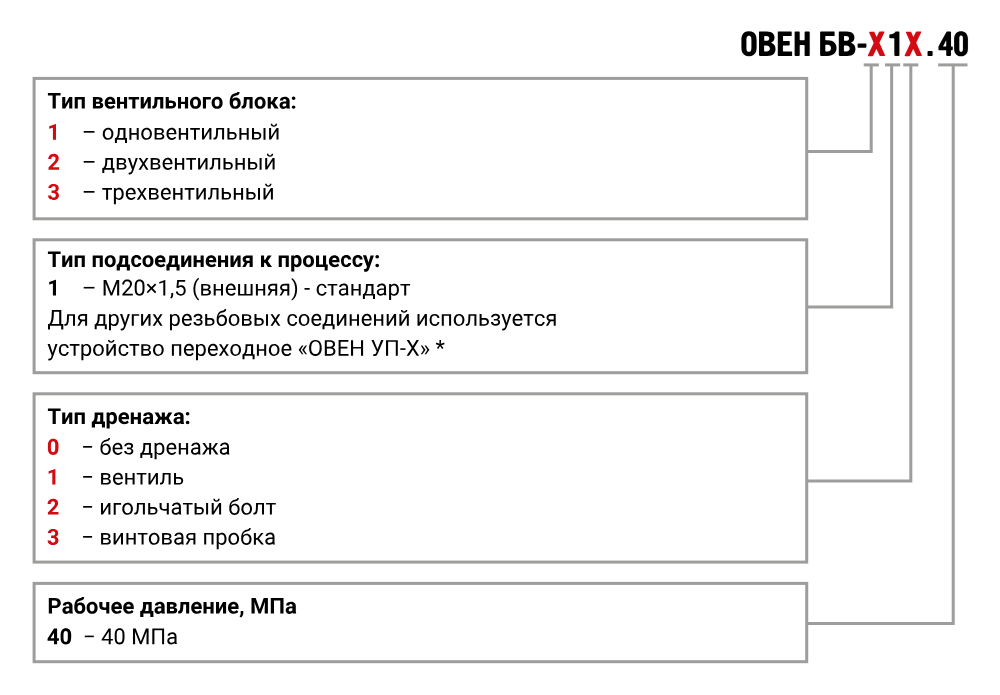 ОВЕН БВ-Х1Х.40

Тип вентильного блока:
1 – одновентильный
2 – двухвентильный
3 – трехвентильный

Тип подсоединения к процессу:
1 – М20×1,5 (внешняя) - стандарт
Для других резьбовых соединений используется устройство переходное «ОВЕН УП-Х» *

Тип дренажа:
0 – без дренажа
1 – вентиль
2 – игольчатый болт
3 – винтовая пробка

Рабочее давление, МПа
40 – 40 МПа